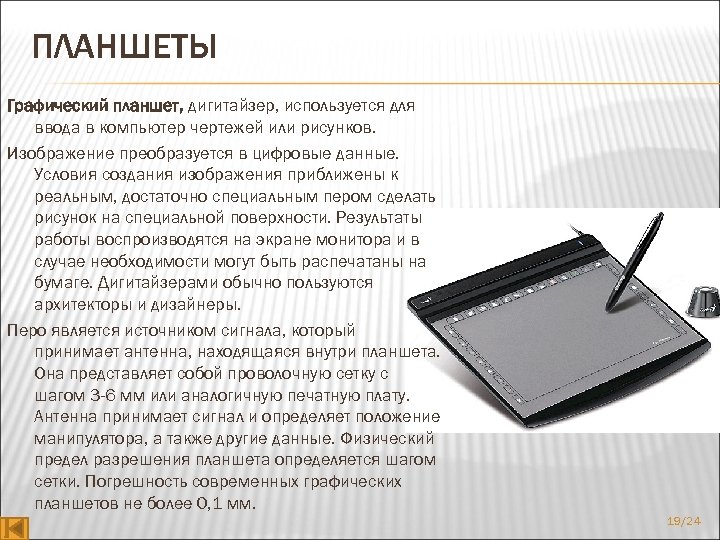 ПЛАНШЕТЫ

Графический планшет, дигитайзер, используется для ввода в компьютер чертежей или рисунков.

Изображение преобразуется в цифровые данные. Условия создания изображения приближены к реальным, достаточно специальным пером сделать рисунок на специальной поверхности. Результаты работы воспроизводятся на экране монитора и в случае необходимости могут быть распечатаны на бумаге. Дигитайзерами обычно пользуются архитекторы и дизайнеры.

Перо является источником сигнала, который принимает антенна, находящаяся внутри планшета. Она представляет собой проволочную сетку с шагом 3-6 мм или аналогичную печатную плату. Антенна принимает сигнал и определяет положение манипулятора, а также другие данные. Физический предел разрешения планшета определяется шагом сетки. Погрешность современных графических планшетов не более 0,1 мм.

19/24